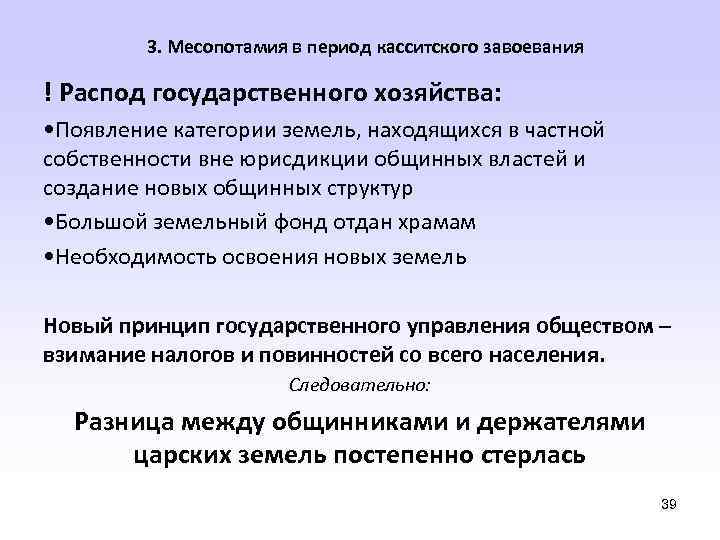 3. Месопотамия в период касситского завоевания

! Распод государственного хозяйства:

•Появление категории земель, находящихся в частной собственности вне юрисдикции общинных властей и создание новых общинных структур

•Большой земельный фонд отдан храмам

•Необходимость освоения новых земель

Новый принцип государственного управления обществом – взимание налогов и повинностей со всего населения.

Следовательно:

Разница между общинниками и держателями царских земель постепенно стерлась

39